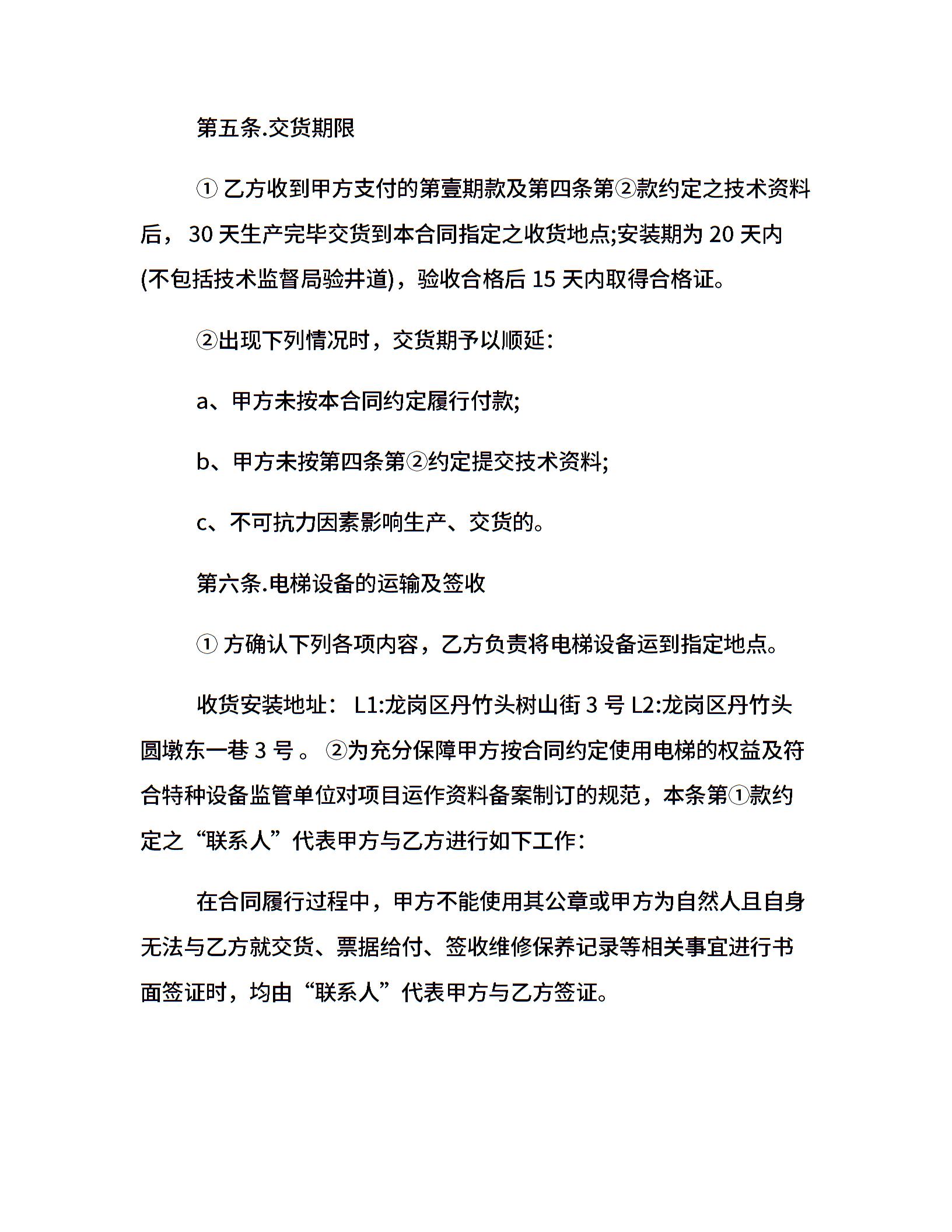 第五条.交货期限

① 乙方收到甲方支付的第壹期款及第四条第②款约定之技术资料后，30 天生产完毕交货到本合同指定之收货地点;安装期为 20 天内(不包括技术监督局验井道)，验收合格后 15 天内取得合格证。

②出现下列情况时，交货期予以顺延：

a、甲方未按本合同约定履行付款;

b、甲方未按第四条第②约定提交技术资料;

c、不可抗力因素影响生产、交货的。

第六条.电梯设备的运输及签收

① 方确认下列各项内容，乙方负责将电梯设备运到指定地点。

收货安装地址： L1:龙岗区丹竹头树山街 3 号 L2:龙岗区丹竹头圆墩东一巷 3 号 。 ②为充分保障甲方按合同约定使用电梯的权益及符合特种设备监管单位对项目运作资料备案制订的规范，本条第①款约定之“联系人”代表甲方与乙方进行如下工作：

在合同履行过程中，甲方不能使用其公章或甲方为自然人且自身无法与乙方就交货、票据给付、签收维修保养记录等相关事宜进行书面签证时，均由“联系人”代表甲方与乙方签证。